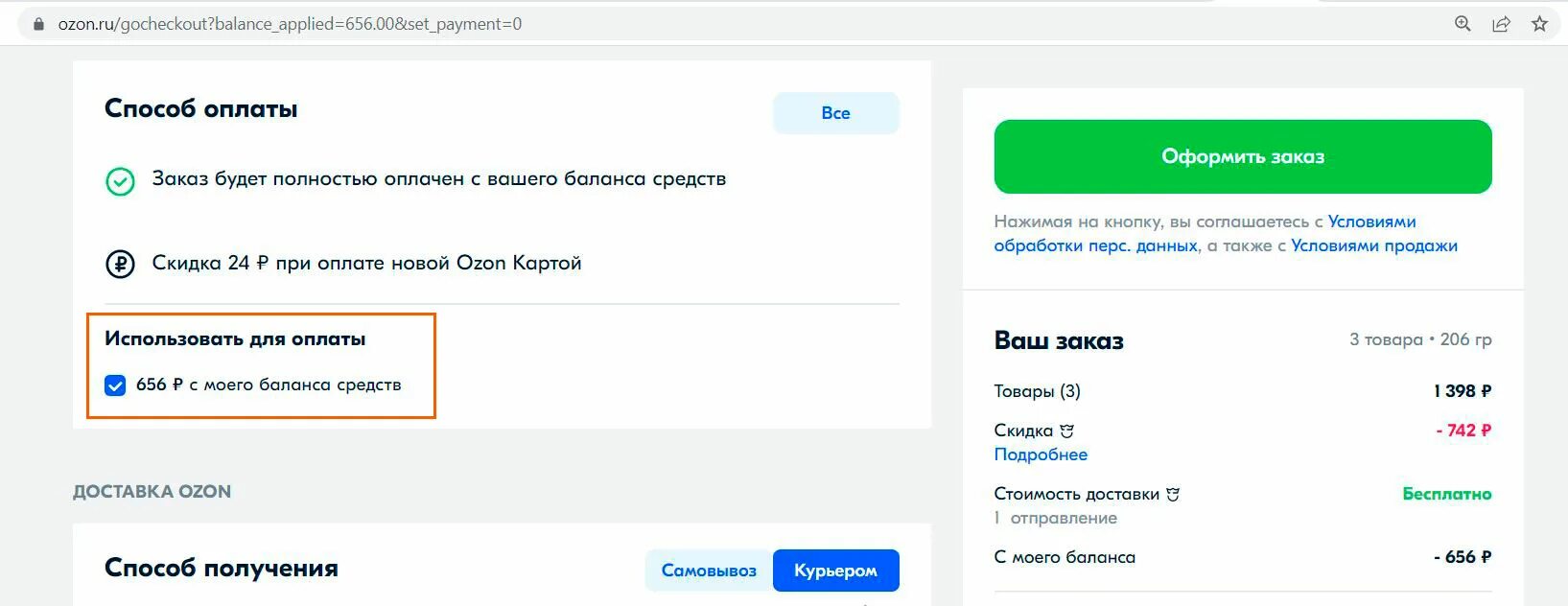 ozon.ru/gocheckout?balance_applied=656.00&set_payment=0

Способ оплаты

Все

Заказ будет полностью оплачен с вашего баланса средств

Скидка 24 ₽ при оплате новой Ozon Картой

Использовать для оплаты

656 ₽ с моего баланса средств

ДОСТАВКА OZON

Способ получения

Самовывоз

Курьером

Оформить заказ

Нажимая на кнопку, вы соглашаетесь с Условиями обработки перс. данных, а также с Условиями продажи

Ваш заказ

3 товара • 206 гр

Товары (3)

1 398 ₽

Скидка

- 742 ₽

Подробнее

Стоимость доставки

Бесплатно

1 отправление

С моего баланса

- 656 ₽